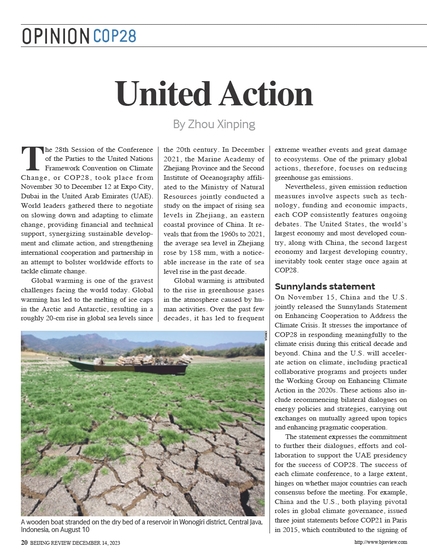 OPINION COP28

United Action

By Zhou Xinping

The 28th Session of the Conference of the Parties to the United Nations Framework Convention on Climate Change, or COP28, took place from November 30 to December 12 at Expo City, Dubai in the United Arab Emirates (UAE). World leaders gathered there to negotiate on slowing down and adapting to climate change, providing financial and technical support, synergizing sustainable development and climate action, and strengthening international cooperation and partnership in an attempt to bolster worldwide efforts to tackle climate change.

Global warming is one of the gravest challenges facing the world today. Global warming has led to the melting of ice caps in the Arctic and Antarctic, resulting in a roughly 20-cm rise in global sea levels since the 20th century. In December 2021, the Marine Academy of Zhejiang Province and the Second Institute of Oceanography affiliated to the Ministry of Natural Resources jointly conducted a study on the impact of rising sea levels in Zhejiang, an eastern coastal province of China. It reveals that from the 1960s to 2021, the average sea level in Zhejiang rose by 158 mm, with a noticeable increase in the rate of sea level rise in the past decade.

Global warming is attributed to the rise in greenhouse gases in the atmosphere caused by human activities. Over the past few decades, it has led to frequent extreme weather events and great damage to ecosystems. One of the primary global actions, therefore, focuses on reducing greenhouse gas emissions.

Nevertheless, given emission reduction measures involve aspects such as technology, funding and economic impacts, each COP consistently features ongoing debates. The United States, the world's largest economy and most developed country, along with China, the second largest economy and largest developing country, inevitably took center stage once again at COP28.

Sunnylands statement

On November 15, China and the U.S. jointly released the Sunnylands Statement on Enhancing Cooperation to Address the Climate Crisis. It stresses the importance of COP28 in responding meaningfully to the climate crisis during this critical decade and beyond. China and the U.S. will accelerate action on climate, including practical collaborative programs and projects under the Working Group on Enhancing Climate Action in the 2020s. These actions also include recommencing bilateral dialogues on energy policies and strategies, carrying out exchanges on mutually agreed upon topics and enhancing pragmatic cooperation.

The statement expresses the commitment to further their dialogues, efforts and collaboration to support the UAE presidency for the success of COP28. The success of each climate conference, to a large extent, hinges on whether major countries can reach consensus before the meeting. For example, China and the U.S., both playing pivotal roles in global climate governance, issued three joint statements before COP21 in Paris in 2015, which contributed to the signing of

A wooden boat stranded on the dry bed of a reservoir in Wonogiri district, Central Java, Indonesia, on August 10

20 BEIJING REVIEW DECEMBER 14, 2023

http://www.bjreview.com